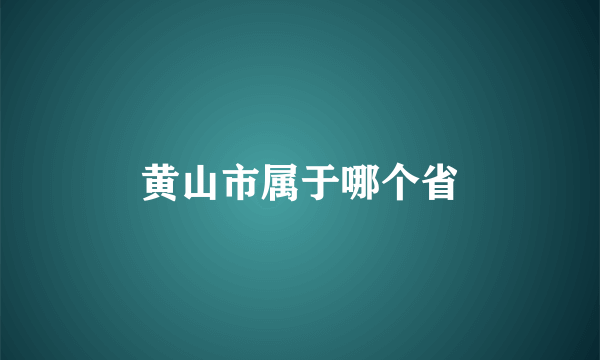 黄山市属于哪个省